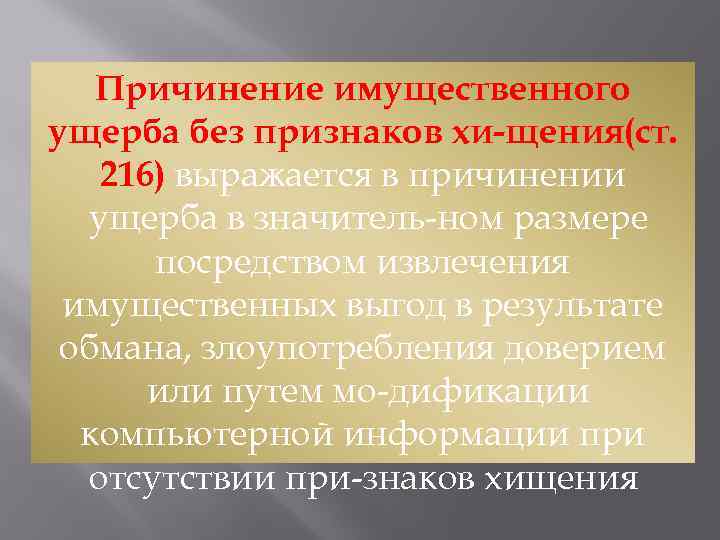 Причинение имущественного ущерба без признаков хи-щения(ст. 216) выражается в причинении ущерба в значитель-ном размере посредством извлечения имущественных выгод в результате обмана, злоупотребления доверием или путем мо-дификации компьютерной информации при отсутствии при-знаков хищения